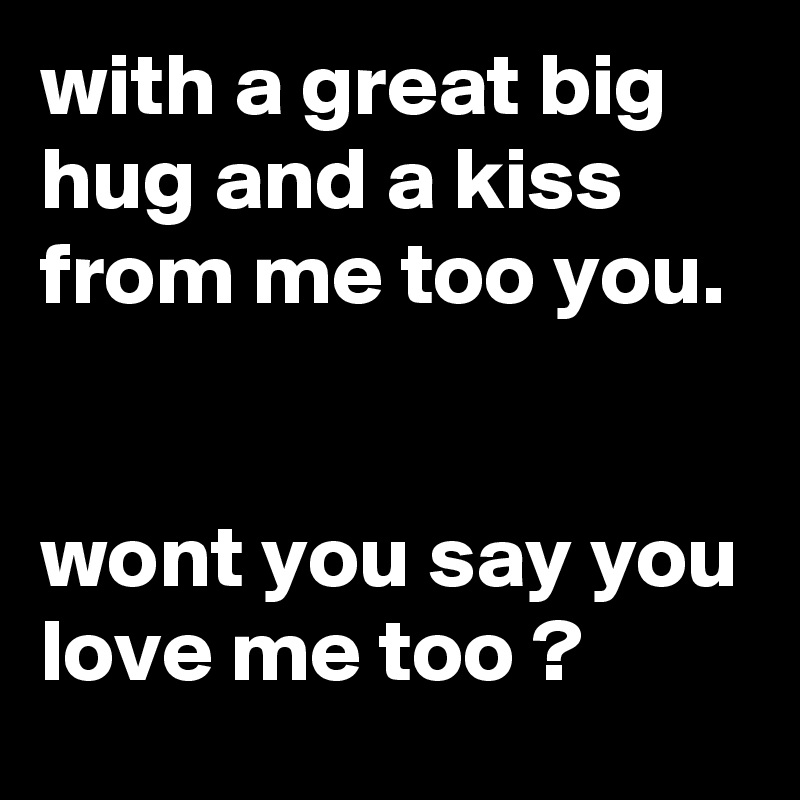 with a great big hug and a kiss from me too you.

wont you say you love me too ?